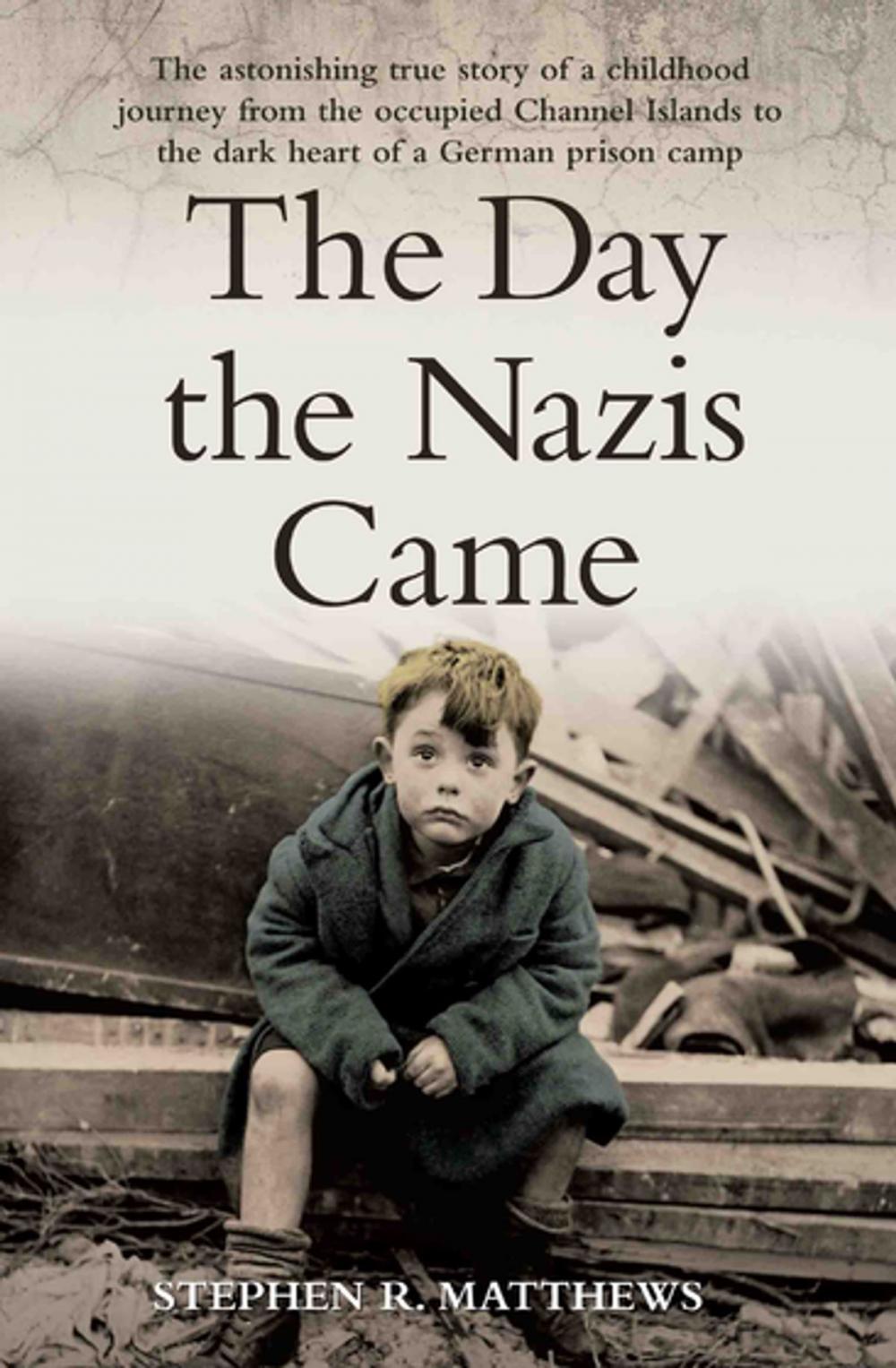 The astonishing true story of a childhood journey from the occupied Channel Islands to the dark heart of a German prison camp

The Day the Nazis Came

STEPHEN R. MATTHEWS